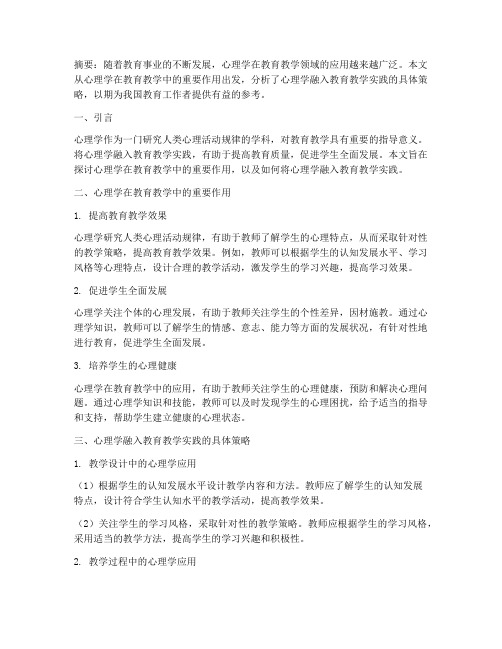 摘要：随着教育事业的不断发展，心理学在教育教学领域的应用越来越广泛。本文从心理学在教育教学中的重要作用出发，分析了心理学融入教育教学实践的具体策略，以期为我国教育工作者提供有益的参考。

一、引言

心理学作为一门研究人类心理活动规律的学科，对教育教学具有重要的指导意义。将心理学融入教育教学实践，有助于提高教育质量，促进学生全面发展。本文旨在探讨心理学在教育教学中的重要作用，以及如何将心理学融入教育教学实践。

二、心理学在教育教学中的重要作用

1. 提高教育教学效果

心理学研究人类心理活动规律，有助于教师了解学生的心理特点，从而采取针对性的教学策略，提高教育教学效果。例如，教师可以根据学生的认知发展水平、学习风格等心理特点，设计合理的教学活动，激发学生的学习兴趣，提高学习效果。

2. 促进学生全面发展

心理学关注个体的心理发展，有助于教师关注学生的个性差异，因材施教。通过心理学知识，教师可以了解学生的情感、意志、能力等方面的发展状况，有针对性地进行教育，促进学生全面发展。

3. 培养学生的心理健康

心理学在教育教学中的应用，有助于教师关注学生的心理健康，预防和解决心理问题。通过心理学知识和技能，教师可以及时发现学生的心理困扰，给予适当的指导和支持，帮助学生建立健康的心理状态。

三、心理学融入教育教学实践的具体策略

1. 教学设计中的心理学应用

（1）根据学生的认知发展水平设计教学内容和方法。教师应了解学生的认知发展特点，设计符合学生认知水平的教学活动，提高教学效果。

（2）关注学生的学习风格，采取针对性的教学策略。教师应根据学生的学习风格，采用适当的教学方法，提高学生的学习兴趣和积极性。

2. 教学过程中的心理学应用